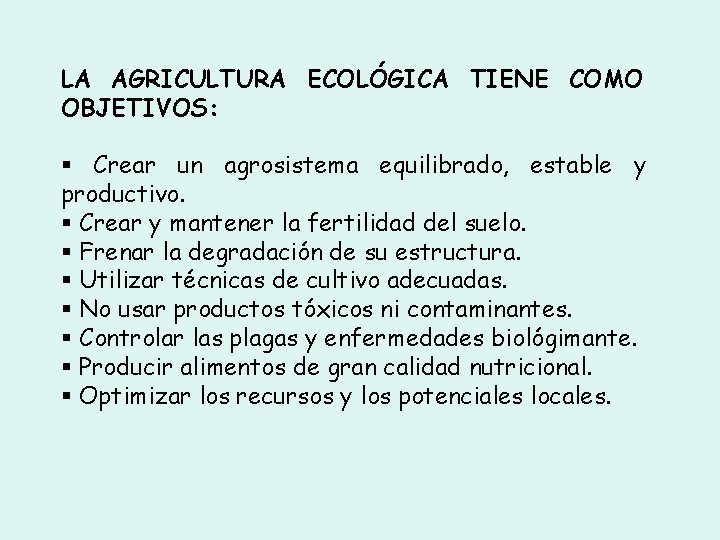 LA AGRICULTURA ECOLÓGICA TIENE COMO OBJETIVOS:

▪ Crear un agrosistema equilibrado, estable y productivo.
▪ Crear y mantener la fertilidad del suelo.
▪ Frenar la degradación de su estructura.
▪ Utilizar técnicas de cultivo adecuadas.
▪ No usar productos tóxicos ni contaminantes.
▪ Controlar las plagas y enfermedades biológimante.
▪ Producir alimentos de gran calidad nutricional.
▪ Optimizar los recursos y los potenciales locales.